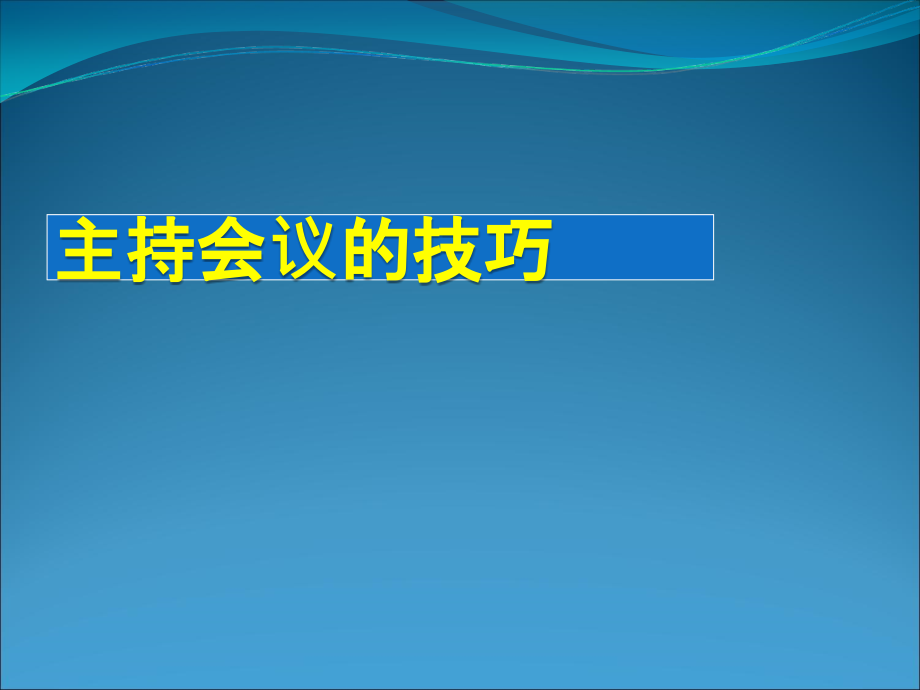 主持会议的技巧